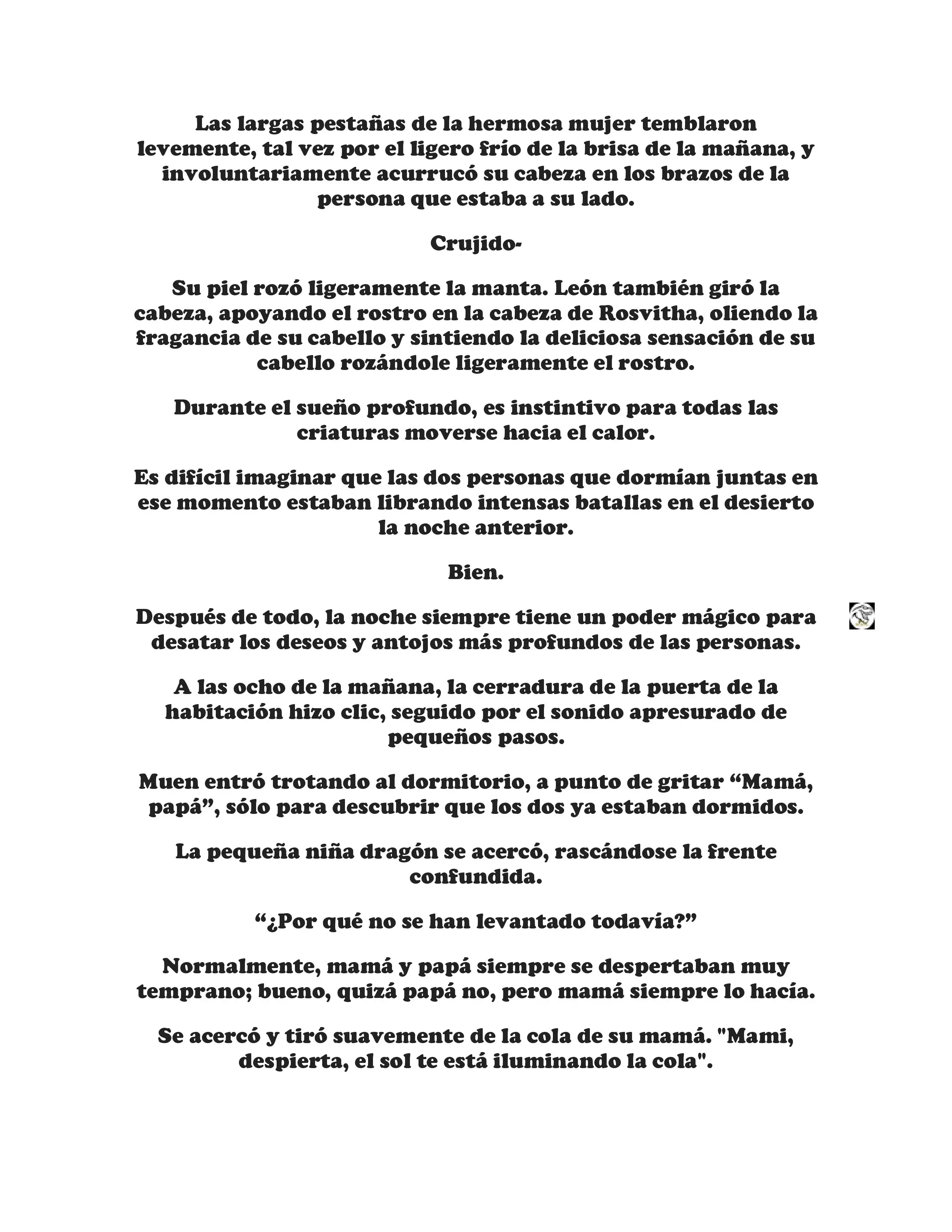 Las largas pestañas de la hermosa mujer temblaron levemente, tal vez por el ligero frío de la brisa de la mañana, y involuntariamente acurrucó su cabeza en los brazos de la persona que estaba a su lado.

Crujido-

Su piel rozó ligeramente la manta. León también giró la cabeza, apoyando el rostro en la cabeza de Rosvitha, oliendo la fragancia de su cabello y sintiendo la deliciosa sensación de su cabello rozándole ligeramente el rostro.

Durante el sueño profundo, es instintivo para todas las criaturas moverse hacia el calor.

Es difícil imaginar que las dos personas que dormían juntas en ese momento estaban librando intensas batallas en el desierto la noche anterior.

Bien.

Después de todo, la noche siempre tiene un poder mágico para desatar los deseos y antojos más profundos de las personas.

A las ocho de la mañana, la cerradura de la puerta de la habitación hizo clic, seguido por el sonido apresurado de pequeños pasos.

Muen entró trotando al dormitorio, a punto de gritar “Mamá, papá”, sólo para descubrir que los dos ya estaban dormidos.

La pequeña niña dragón se acercó, rascándose la frente confundida.

“¿Por qué no se han levantado todavía?”

Normalmente, mamá y papá siempre se despertaban muy temprano; bueno, quizá papá no, pero mamá siempre lo hacía.

Se acercó y tiró suavemente de la cola de su mamá. "Mami, despierta, el sol te está iluminando la cola".